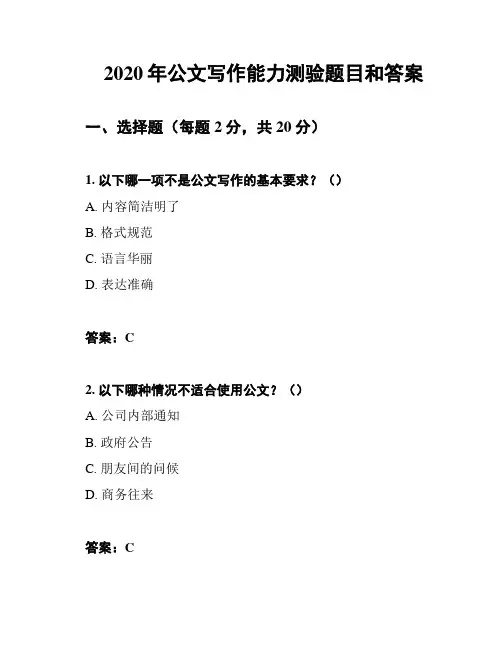 2020 年公文写作能力测验题目和答案

一、选择题（每题 2 分，共 20 分）

1. 以下哪一项不是公文写作的基本要求？（）

A. 内容简洁明了

B. 格式规范

C. 语言华丽

D. 表达准确

答案：C

2. 以下哪种情况不适合使用公文？（）

A. 公司内部通知

B. 政府公告

C. 朋友间的问候

D. 商务往来

答案：C